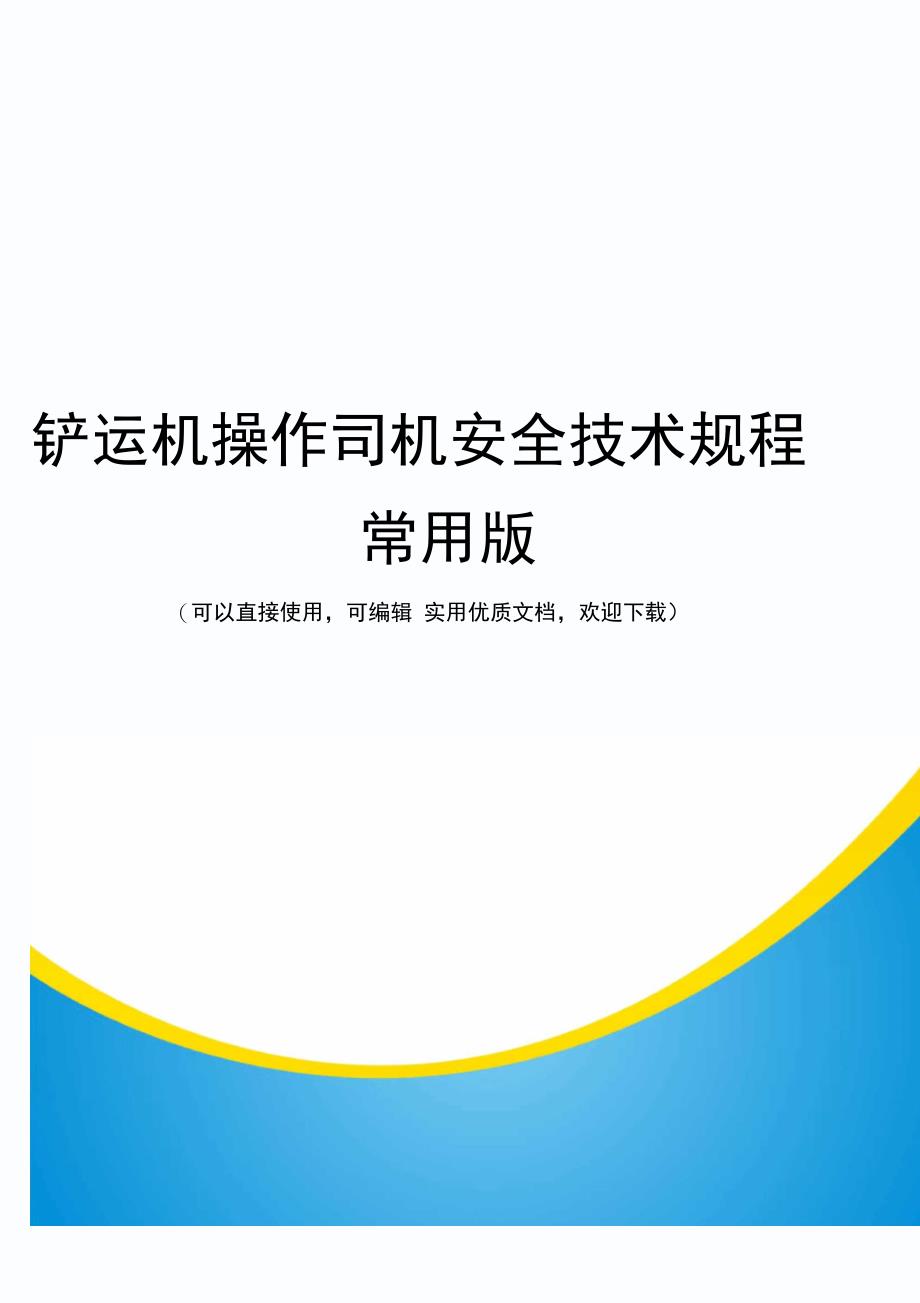 铲运机操作司机安全技术规程

常用版

（可以直接使用，可编辑 实用优质文档，欢迎下载）